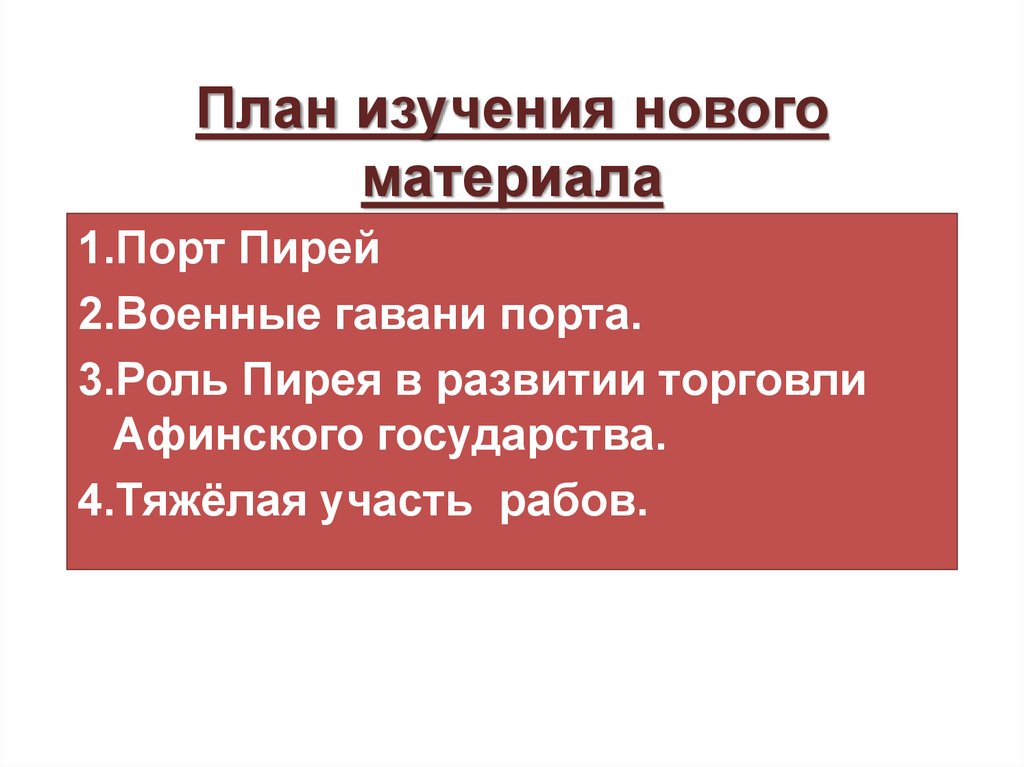 План изучения нового материала

1.Порт Пирей
2.Военные гавани порта.
3.Роль Пирея в развитии торговли Афинского государства.
4.Тяжёлая участь рабов.